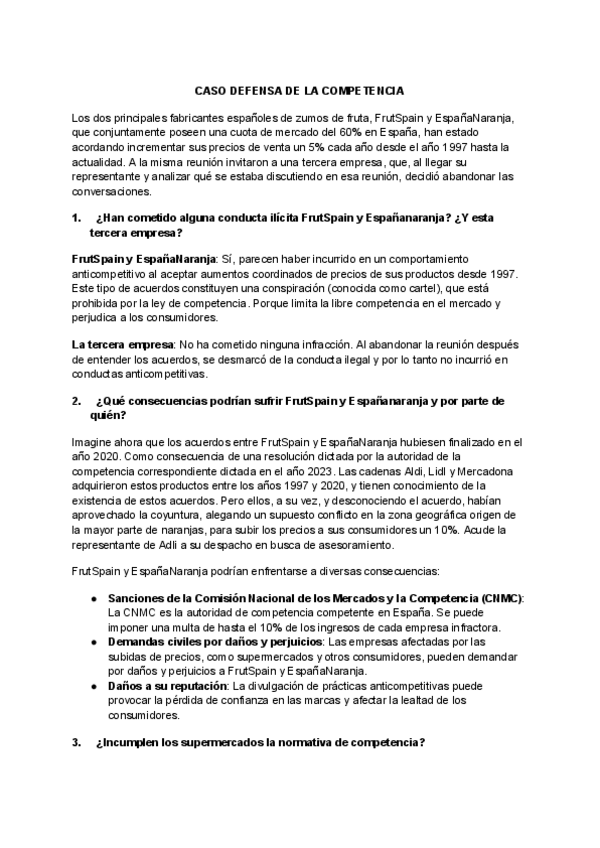 CASO DEFENSA DE LA COMPETENCIA

Los dos principales fabricantes españoles de zumos de fruta, FrutSpain y EspañaNaranja, que conjuntamente poseen una cuota de mercado del 60% en España, han estado acordando incrementar sus precios de venta un 5% cada año desde el año 1997 hasta la actualidad. A la misma reunión invitaron a una tercera empresa, que, al llegar su representante y analizar qué se estaba discutiendo en esa reunión, decidió abandonar las conversaciones.

1. ¿Han cometido alguna conducta ilícita FrutSpain y Españanaranja? ¿Y esta tercera empresa?

FrutSpain y EspañaNaranja: Sí, parecen haber incurrido en un comportamiento anticompetitivo al aceptar aumentos coordinados de precios de sus productos desde 1997. Este tipo de acuerdos constituyen una conspiración (conocida como cartel), que está prohibida por la ley de competencia. Porque limita la libre competencia en el mercado y perjudica a los consumidores.

La tercera empresa: No ha cometido ninguna infracción. Al abandonar la reunión después de entender los acuerdos, se desmarcó de la conducta ilegal y por lo tanto no incurrió en conductas anticompetitivas.

2. ¿Qué consecuencias podrían sufrir FrutSpain y Españanaranja y por parte de quién?

Imagine ahora que los acuerdos entre FrutSpain y EspañaNaranja hubiesen finalizado en el año 2020. Como consecuencia de una resolución dictada por la autoridad de la competencia correspondiente dictada en el año 2023. Las cadenas Aldi, Lidl y Mercadona adquirieron estos productos entre los años 1997 y 2020, y tienen conocimiento de la existencia de estos acuerdos. Pero ellos, a su vez, y desconociendo el acuerdo, habían aprovechado la coyuntura, alegando un supuesto conflicto en la zona geográfica origen de la mayor parte de naranjas, para subir los precios a sus consumidores un 10%. Acude la representante de Adli a su despacho en busca de asesoramiento.

FrutSpain y EspañaNaranja podrían enfrentarse a diversas consecuencias:

● Sanciones de la Comisión Nacional de los Mercados y la Competencia (CNMC): La CNMC es la autoridad de competencia competente en España. Se puede imponer una multa de hasta el 10% de los ingresos de cada empresa infractora.
● Demandas civiles por daños y perjuicios: Las empresas afectadas por las subidas de precios, como supermercados y otros consumidores, pueden demandar por daños y perjuicios a FrutSpain y EspañaNaranja.
● Daños a su reputación: La divulgación de prácticas anticompetitivas puede provocar la pérdida de confianza en las marcas y afectar la lealtad de los consumidores.

3. ¿Incumplen los supermercados la normativa de competencia?